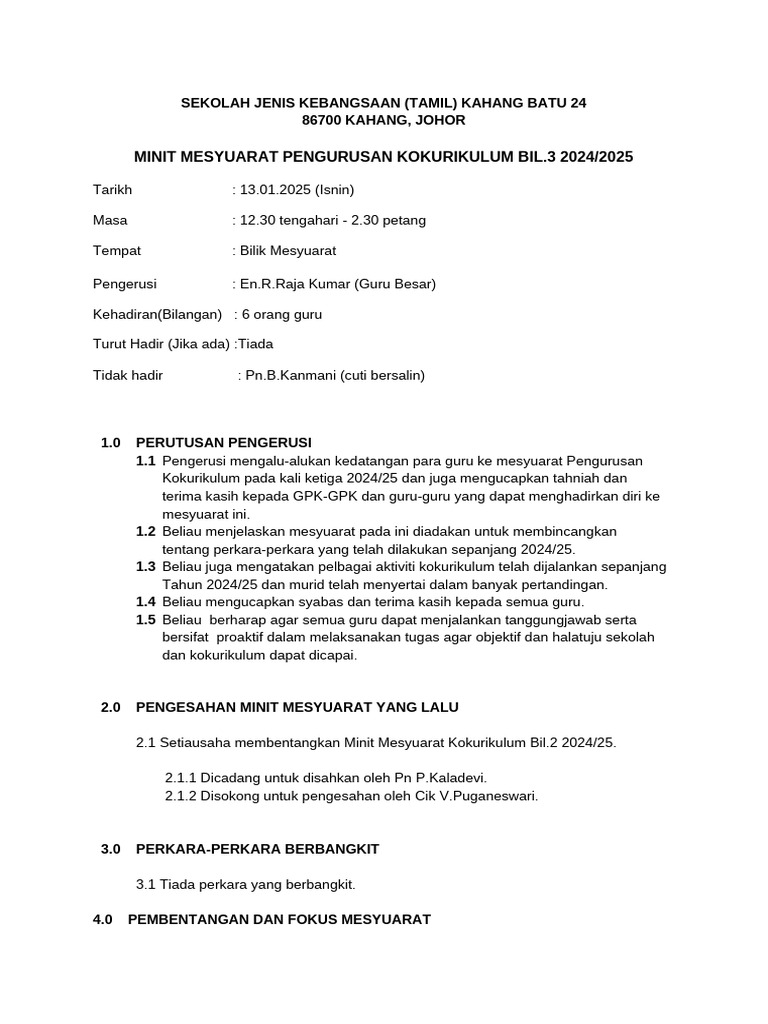 SEKOLAH JENIS KEBANGSAAN (TAMIL) KAHANG BATU 24
86700 KAHANG, JOHOR

MINIT MESYUARAT PENGURUSAN KOKURIKULUM BIL.3 2024/2025

Tarikh : 13.01.2025 (Isnin)

Masa : 12.30 tengahari - 2.30 petang

Tempat : Bilik Mesyuarat

Pengerusi : En.R.Raja Kumar (Guru Besar)

Kehadiran(Bilangan) : 6 orang guru

Turut Hadir (Jika ada) :Tiada

Tidak hadir : Pn.B.Kanmani (cuti bersalin)

1.0 PERUTUSAN PENGERUSI
1.1 Pengerusi mengalu-alukan kedatangan para guru ke mesyuarat Pengurusan Kokurikulum pada kali ketiga 2024/25 dan juga mengucapkan tahniah dan terima kasih kepada GPK-GPK dan guru-guru yang dapat menghadirkan diri ke mesyuarat ini.
1.2 Beliau menjelaskan mesyuarat pada ini diadakan untuk membincangkan tentang perkara-perkara yang telah dilakukan sepanjang 2024/25.
1.3 Beliau juga mengatakan pelbagai aktiviti kokurikulum telah dijalankan sepanjang Tahun 2024/25 dan murid telah menyertai dalam banyak pertandingan.
1.4 Beliau mengucapkan syabas dan terima kasih kepada semua guru.
1.5 Beliau berharap agar semua guru dapat menjalankan tanggungjawab serta bersifat proaktif dalam melaksanakan tugas agar objektif dan halatuju sekolah dan kokurikulum dapat dicapai.

2.0 PENGESAHAN MINIT MESYUARAT YANG LALU

2.1 Setiausaha membentangkan Minit Mesyuarat Kokurikulum Bil.2 2024/25.

2.1.1 Dicadang untuk disahkan oleh Pn P.Kaladevi.
2.1.2 Disokong untuk pengesahan oleh Cik V.Puganeswari.

3.0 PERKARA-PERKARA BERBANGKIT

3.1 Tiada perkara yang berbangkit.

4.0 PEMBENTANGAN DAN FOKUS MESYUARAT